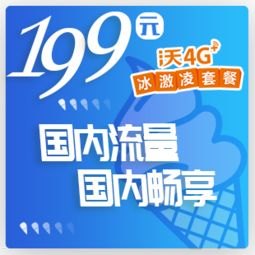 199元

沃4G+
冰激凌套餐

国内流量
国内畅享